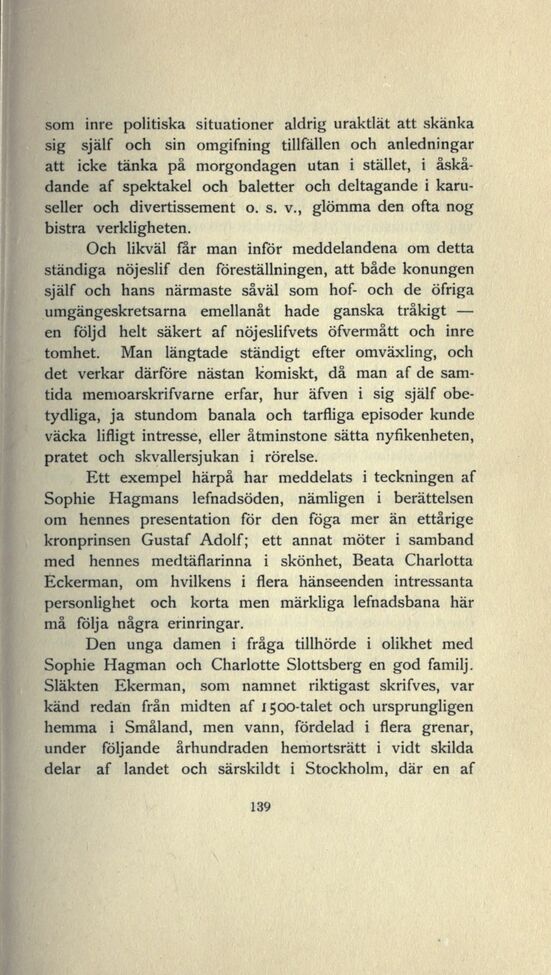 som inre politiska situationer aldrig uraktlät att skänka sig själf och sin omgifning tillfällen och anledningar att icke tänka på morgondagen utan i stället, i åskådande af spektakel och baletter och deltagande i karuseller och divertissement o. s. v., glömma den ofta nog bistra verkligheten.

Och likväl får man inför meddelandena om detta ständiga nöjeslif den föreställningen, att både konungen själf och hans närmaste såväl som hof- och de öfriga umgängeskretsarna emellanåt hade ganska tråkigt — en följd helt säkert af nöjeslifvets öfvermått och inre tomhet. Man längtade ständigt efter omväxling, och det verkar därföre nästan komiskt, då man af de samtida memoarskrifvarne erfar, hur äfven i sig själf obetydliga, ja stundom banala och tarfliga episoder kunde väcka lifligt intresse, eller åtminstone sätta nyfikenheten, pratet och skvallersjukan i rörelse.

Ett exempel härpå har meddelats i teckningen af Sophie Hagmans lefnadsöden, nämligen i berättelsen om hennes presentation för den föga mer än ettårige kronprinsen Gustaf Adolf; ett annat möter i samband med hennes medtäflarinna i skönhet, Beata Charlotta Eckerman, om hvilkens i flera hänseenden intressanta personlighet och korta men märkliga lefnadsbana här må följa några erinringar.

Den unga damen i fråga tillhörde i olikhet med Sophie Hagman och Charlotte Slottsberg en god familj. Släkten Ekerman, som namnet riktigast skrifves, var känd redan från midten af 1500-talet och ursprungligen hemma i Småland, men vann, fördelad i flera grenar, under följande århundraden hemortsrätt i vidt skilda delar af landet och särskildt i Stockholm, där en af

139